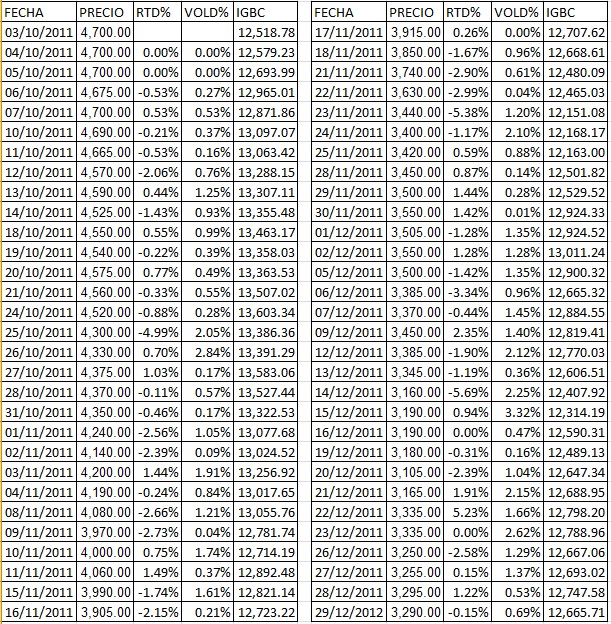 | FECHA | PRECIO | RTD% | VOLD% | IGBC |
|---|---|---|---|---|
| 03/10/2011 | 4,700.00 | | | 12,518.78 |
| 04/10/2011 | 4,700.00 | 0.00% | 0.00% | 12,579.23 |
| 05/10/2011 | 4,700.00 | 0.00% | 0.00% | 12,693.99 |
| 06/10/2011 | 4,675.00 | -0.53% | 0.27% | 12,965.01 |
| 07/10/2011 | 4,700.00 | 0.53% | 0.53% | 12,871.86 |
| 10/10/2011 | 4,690.00 | -0.21% | 0.37% | 13,097.07 |
| 11/10/2011 | 4,665.00 | -0.53% | 0.16% | 13,063.42 |
| 12/10/2011 | 4,570.00 | -2.06% | 0.76% | 13,288.15 |
| 13/10/2011 | 4,590.00 | 0.44% | 1.25% | 13,307.11 |
| 14/10/2011 | 4,525.00 | -1.43% | 0.93% | 13,355.48 |
| 18/10/2011 | 4,550.00 | 0.55% | 0.99% | 13,463.17 |
| 19/10/2011 | 4,540.00 | -0.22% | 0.39% | 13,358.03 |
| 20/10/2011 | 4,575.00 | 0.77% | 0.49% | 13,363.53 |
| 21/10/2011 | 4,560.00 | -0.33% | 0.55% | 13,507.02 |
| 24/10/2011 | 4,520.00 | -0.88% | 0.28% | 13,603.34 |
| 25/10/2011 | 4,300.00 | -4.99% | 2.05% | 13,386.36 |
| 26/10/2011 | 4,330.00 | 0.70% | 2.84% | 13,391.29 |
| 27/10/2011 | 4,375.00 | 1.03% | 0.17% | 13,583.06 |
| 28/10/2011 | 4,370.00 | -0.11% | 0.57% | 13,527.44 |
| 31/10/2011 | 4,350.00 | -0.46% | 0.17% | 13,322.53 |
| 01/11/2011 | 4,240.00 | -2.56% | 1.05% | 13,077.68 |
| 02/11/2011 | 4,140.00 | -2.39% | 0.09% | 13,024.52 |
| 03/11/2011 | 4,200.00 | 1.44% | 1.91% | 13,256.92 |
| 04/11/2011 | 4,190.00 | -0.24% | 0.84% | 13,017.65 |
| 08/11/2011 | 4,080.00 | -2.66% | 1.21% | 13,055.76 |
| 09/11/2011 | 3,970.00 | -2.73% | 0.04% | 12,781.74 |
| 10/11/2011 | 4,000.00 | 0.75% | 1.74% | 12,714.19 |
| 11/11/2011 | 4,060.00 | 1.49% | 0.37% | 12,892.48 |
| 15/11/2011 | 3,990.00 | -1.74% | 1.61% | 12,821.14 |
| 16/11/2011 | 3,905.00 | -2.15% | 0.21% | 12,723.22 |

| FECHA | PRECIO | RTD% | VOLD% | IGBC |
|---|---|---|---|---|
| 17/11/2011 | 3,915.00 | 0.26% | 0.00% | 12,707.62 |
| 18/11/2011 | 3,850.00 | -1.67% | 0.96% | 12,668.61 |
| 21/11/2011 | 3,740.00 | -2.90% | 0.61% | 12,480.09 |
| 22/11/2011 | 3,630.00 | -2.99% | 0.04% | 12,465.03 |
| 23/11/2011 | 3,440.00 | -5.38% | 1.20% | 12,151.08 |
| 24/11/2011 | 3,400.00 | -1.17% | 2.10% | 12,168.17 |
| 25/11/2011 | 3,420.00 | 0.59% | 0.88% | 12,163.00 |
| 28/11/2011 | 3,450.00 | 0.87% | 0.14% | 12,501.82 |
| 29/11/2011 | 3,500.00 | 1.44% | 0.28% | 12,529.52 |
| 30/11/2011 | 3,550.00 | 1.42% | 0.01% | 12,924.33 |
| 01/12/2011 | 3,505.00 | -1.28% | 1.35% | 12,924.52 |
| 02/12/2011 | 3,550.00 | 1.28% | 1.28% | 13,011.24 |
| 05/12/2011 | 3,500.00 | -1.42% | 1.35% | 12,900.32 |
| 06/12/2011 | 3,385.00 | -3.34% | 0.96% | 12,665.32 |
| 07/12/2011 | 3,370.00 | -0.44% | 1.45% | 12,884.55 |
| 09/12/2011 | 3,450.00 | 2.35% | 1.40% | 12,819.41 |
| 12/12/2011 | 3,385.00 | -1.90% | 2.12% | 12,770.03 |
| 13/12/2011 | 3,345.00 | -1.19% | 0.36% | 12,606.51 |
| 14/12/2011 | 3,160.00 | -5.69% | 2.25% | 12,407.92 |
| 15/12/2011 | 3,190.00 | 0.94% | 3.32% | 12,314.19 |
| 16/12/2011 | 3,190.00 | 0.00% | 0.47% | 12,590.31 |
| 19/12/2011 | 3,180.00 | -0.31% | 0.16% | 12,489.13 |
| 20/12/2011 | 3,105.00 | -2.39% | 1.04% | 12,647.34 |
| 21/12/2011 | 3,165.00 | 1.91% | 2.15% | 12,688.95 |
| 22/12/2011 | 3,335.00 | 5.23% | 1.66% | 12,798.20 |
| 23/12/2011 | 3,335.00 | 0.00% | 2.62% | 12,788.96 |
| 26/12/2011 | 3,250.00 | -2.58% | 1.29% | 12,667.06 |
| 27/12/2011 | 3,255.00 | 0.15% | 1.37% | 12,693.02 |
| 28/12/2011 | 3,295.00 | 1.22% | 0.53% | 12,747.58 |
| 29/12/2012 | 3,290.00 | -0.15% | 0.69% | 12,665.71 |